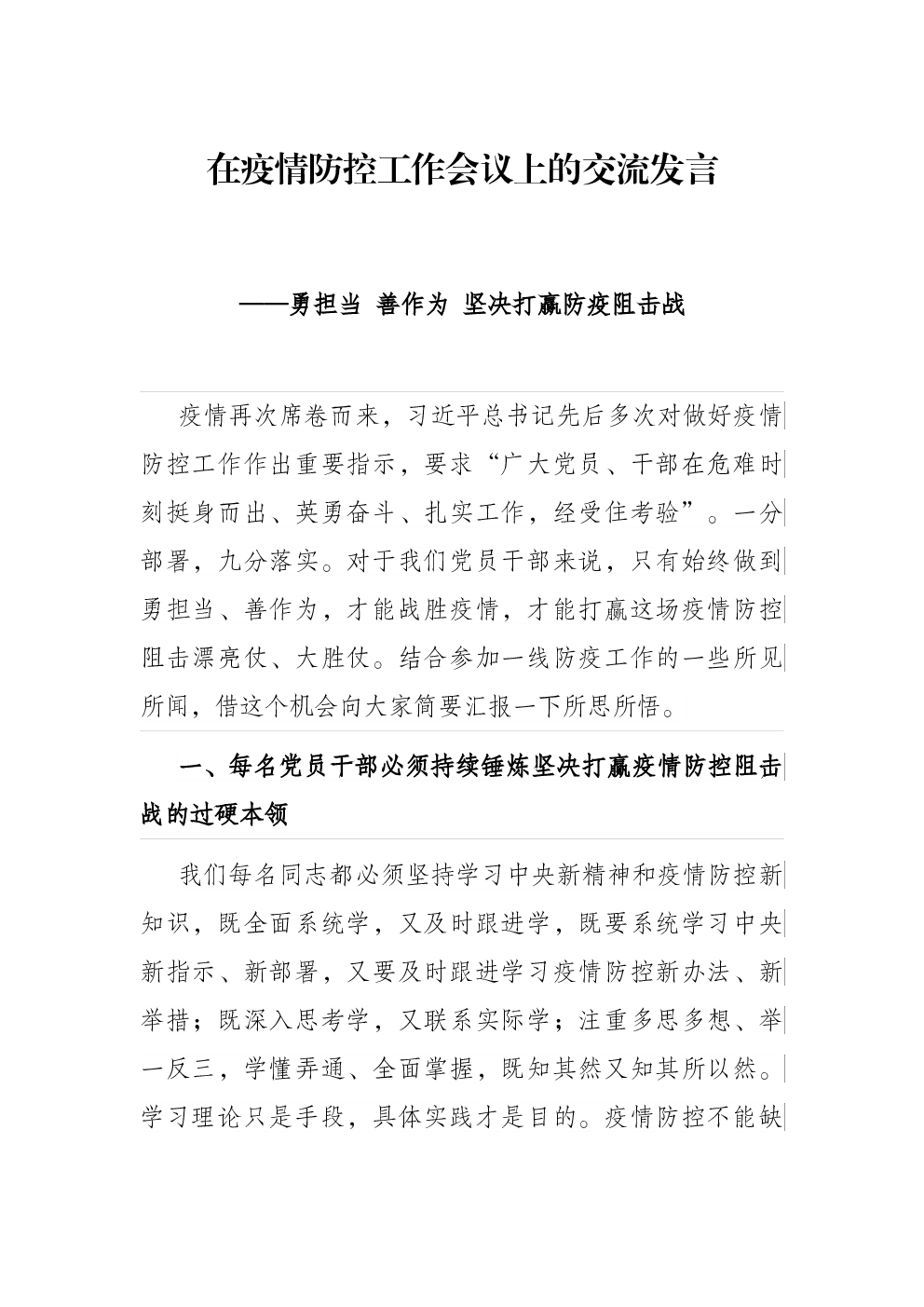 在疫情防控工作会议上的交流发言

——勇担当 善作为 坚决打赢防疫阻击战

疫情再次席卷而来，习近平总书记先后多次对做好疫情防控工作作出重要指示，要求“广大党员、干部在危难时刻挺身而出、英勇奋斗、扎实工作，经受住考验”。一分部署，九分落实。对于我们党员干部来说，只有始终做到勇担当、善作为，才能战胜疫情，才能打赢这场疫情防控阻击漂亮仗、大胜仗。结合参加一线防疫工作的一些所见所闻，借这个机会向大家简要汇报一下所思所悟。

一、每名党员干部必须持续锤炼坚决打赢疫情防控阻击战的过硬本领

我们每名同志都必须坚持学习中央新精神和疫情防控新知识，既全面系统学，又及时跟进学，既要系统学习中央新指示、新部署，又要及时跟进学习疫情防控新办法、新举措；既深入思考学，又联系实际学；注重多思多想、举一反三，学懂弄通、全面掌握，既知其然又知其所以然。学习理论只是手段，具体实践才是目的。疫情防控不能缺